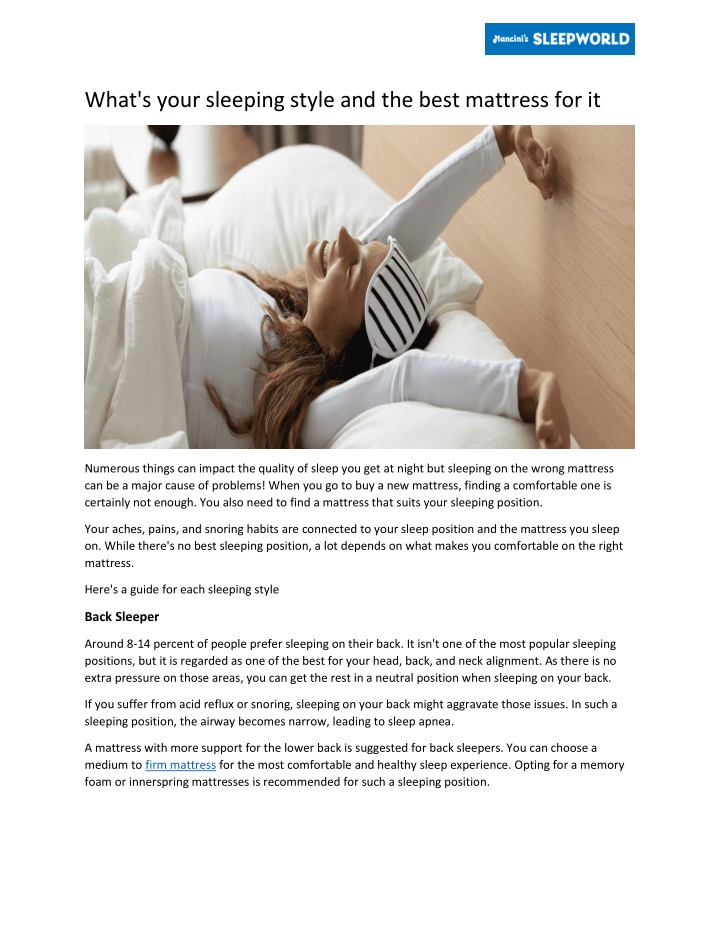 Mancini's SLEEPWORLD

What's your sleeping style and the best mattress for it

Numerous things can impact the quality of sleep you get at night but sleeping on the wrong mattress can be a major cause of problems! When you go to buy a new mattress, finding a comfortable one is certainly not enough. You also need to find a mattress that suits your sleeping position.

Your aches, pains, and snoring habits are connected to your sleep position and the mattress you sleep on. While there's no best sleeping position, a lot depends on what makes you comfortable on the right mattress.

Here's a guide for each sleeping style

Back Sleeper

Around 8-14 percent of people prefer sleeping on their back. It isn't one of the most popular sleeping positions, but it is regarded as one of the best for your head, back, and neck alignment. As there is no extra pressure on those areas, you can get the rest in a neutral position when sleeping on your back.

If you suffer from acid reflux or snoring, sleeping on your back might aggravate those issues. In such a sleeping position, the airway becomes narrow, leading to sleep apnea.

A mattress with more support for the lower back is suggested for back sleepers. You can choose a medium to firm mattress for the most comfortable and healthy sleep experience. Opting for a memory foam or innerspring mattresses is recommended for such a sleeping position.